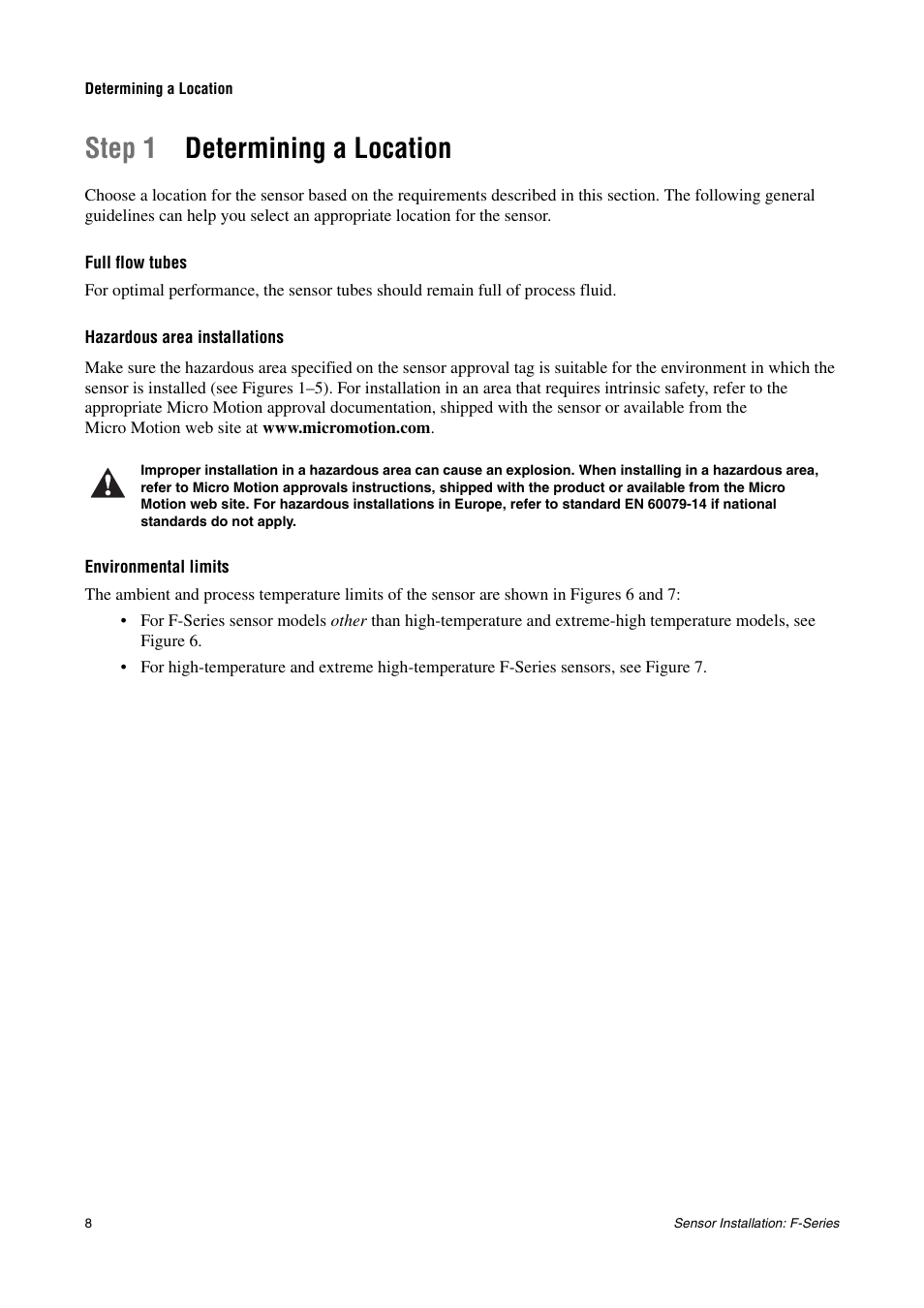 Determining a Location

Step 1 Determining a Location

Choose a location for the sensor based on the requirements described in this section. The following general guidelines can help you select an appropriate location for the sensor.

Full flow tubes

For optimal performance, the sensor tubes should remain full of process fluid.

Hazardous area installations

Make sure the hazardous area specified on the sensor approval tag is suitable for the environment in which the sensor is installed (see Figures 1–5). For installation in an area that requires intrinsic safety, refer to the appropriate Micro Motion approval documentation, shipped with the sensor or available from the Micro Motion web site at www.micromotion.com.

Improper installation in a hazardous area can cause an explosion. When installing in a hazardous area, refer to Micro Motion approvals instructions, shipped with the product or available from the Micro Motion web site. For hazardous installations in Europe, refer to standard EN 60079-14 if national standards do not apply.

Environmental limits

The ambient and process temperature limits of the sensor are shown in Figures 6 and 7:

• For F-Series sensor models other than high-temperature and extreme-high temperature models, see Figure 6.

• For high-temperature and extreme high-temperature F-Series sensors, see Figure 7.

8

Sensor Installation: F-Series